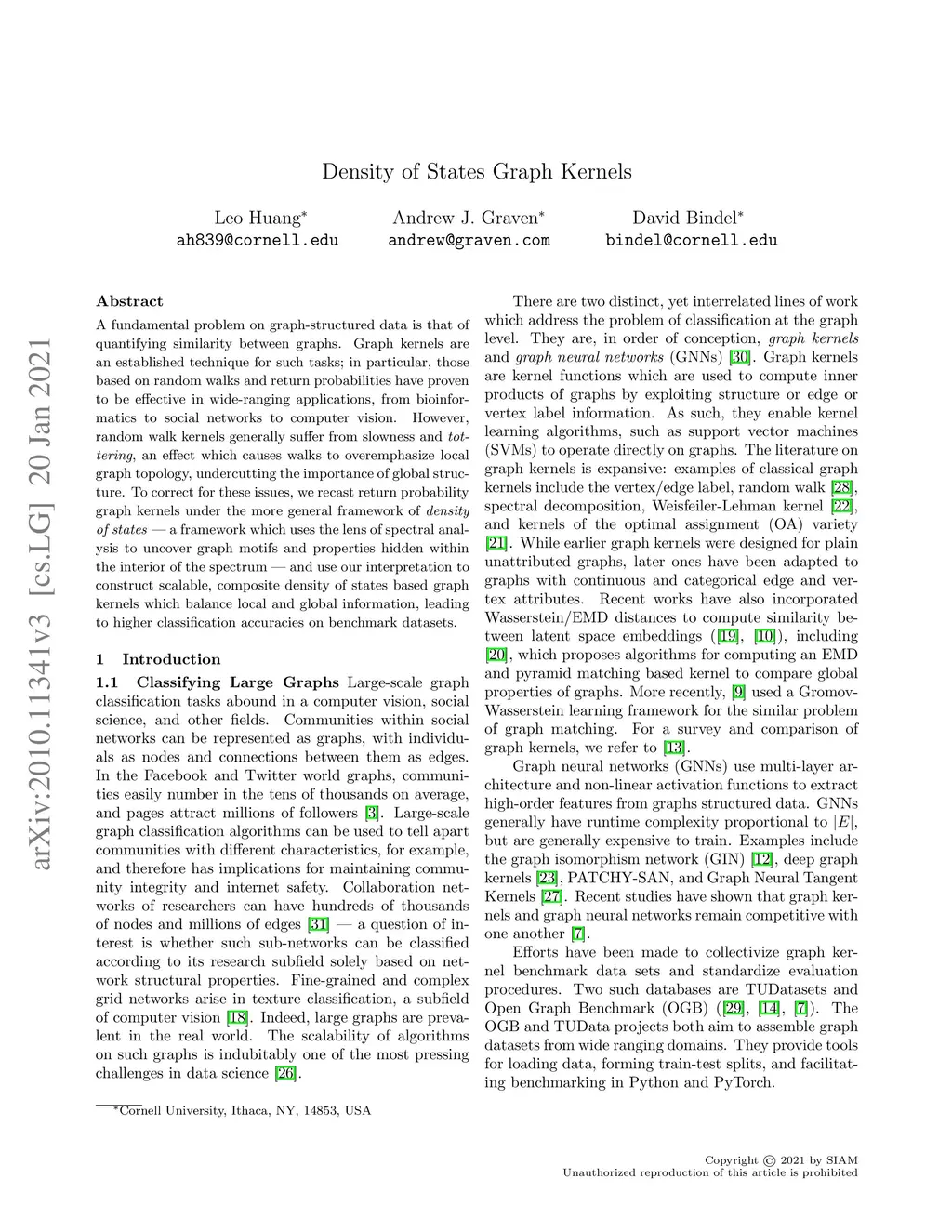 arXiv:2010.11341v3 [cs.LG] 20 Jan 2021

Density of States Graph Kernels

Leo Huang* ah839@cornell.edu Andrew J. Graven* andrew@graven.com David Bindel* bindel@cornell.edu

Abstract

A fundamental problem on graph-structured data is that of quantifying similarity between graphs. Graph kernels are an established technique for such tasks; in particular, those based on random walks and return probabilities have proven to be effective in wide-ranging applications, from bioinformatics to social networks to computer vision. However, random walk kernels generally suffer from slowness and tottering, an effect which causes walks to overemphasize local graph topology, undercutting the importance of global structure. To correct for these issues, we recast return probability graph kernels under the more general framework of density of states — a framework which uses the lens of spectral analysis to uncover graph motifs and properties hidden within the interior of the spectrum — and use our interpretation to construct scalable, composite density of states based graph kernels which balance local and global information, leading to higher classification accuracies on benchmark datasets.

1 Introduction

1.1 Classifying Large Graphs Large-scale graph classification tasks abound in a computer vision, social science, and other fields. Communities within social networks can be represented as graphs, with individuals as nodes and connections between them as edges. In the Facebook and Twitter world graphs, communities easily number in the tens of thousands on average, and pages attract millions of followers [3]. Large-scale graph classification algorithms can be used to tell apart communities with different characteristics, for example, and therefore has implications for maintaining community integrity and internet safety. Collaboration networks of researchers can have hundreds of thousands of nodes and millions of edges [31] — a question of interest is whether such sub-networks can be classified according to its research subfield solely based on network structural properties. Fine-grained and complex grid networks arise in texture classification, a subfield of computer vision [18]. Indeed, large graphs are prevalent in the real world. The scalability of algorithms on such graphs is indubitably one of the most pressing challenges in data science [26].

*Cornell University, Ithaca, NY, 14853, USA

There are two distinct, yet interrelated lines of work which address the problem of classification at the graph level. They are, in order of conception, graph kernels and graph neural networks (GNNs) [30]. Graph kernels are kernel functions which are used to compute inner products of graphs by exploiting structure or edge or vertex label information. As such, they enable kernel learning algorithms, such as support vector machines (SVMs) to operate directly on graphs. The literature on graph kernels is expansive: examples of classical graph kernels include the vertex/edge label, random walk [28], spectral decomposition, Weisfeiler-Lehman kernel [22], and kernels of the optimal assignment (OA) variety [21]. While earlier graph kernels were designed for plain unattributed graphs, later ones have been adapted to graphs with continuous and categorical edge and vertex attributes. Recent works have also incorporated Wasserstein/EMD distances to compute similarity between latent space embeddings ([19], [10]), including [20], which proposes algorithms for computing an EMD and pyramid matching based kernel to compare global properties of graphs. More recently, [9] used a Gromov-Wasserstein learning framework for the similar problem of graph matching. For a survey and comparison of graph kernels, we refer to [13].

Graph neural networks (GNNs) use multi-layer architecture and non-linear activation functions to extract high-order features from graphs structured data. GNNs generally have runtime complexity proportional to $|E|$, but are generally expensive to train. Examples include the graph isomorphism network (GIN) [12], deep graph kernels [23], PATCHY-SAN, and Graph Neural Tangent Kernels [27]. Recent studies have shown that graph kernels and graph neural networks remain competitive with one another [7].

Efforts have been made to collectivize graph kernel benchmark data sets and standardize evaluation procedures. Two such databases are TUDatasets and Open Graph Benchmark (OGB) ([29], [14], [7]). The OGB and TUData projects both aim to assemble graph datasets from wide ranging domains. They provide tools for loading data, forming train-test splits, and facilitating benchmarking in Python and PyTorch.

Copyright © 2021 by SIAM
Unauthorized reproduction of this article is prohibited